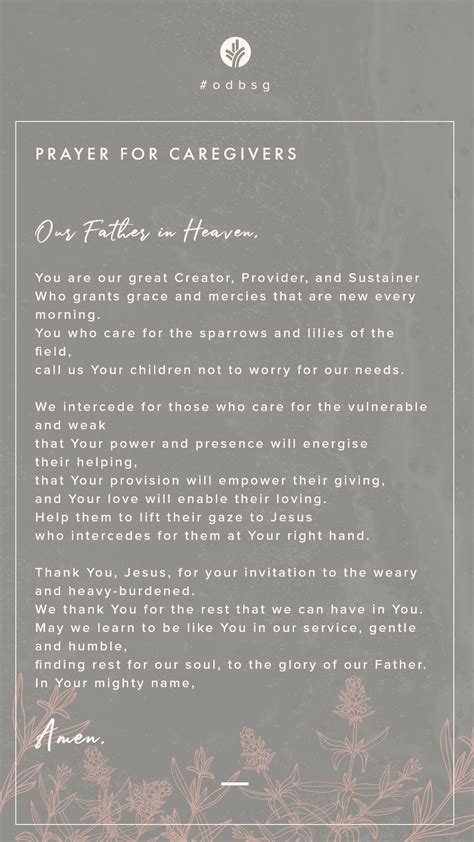 #odbsg

PRAYER FOR CAREGIVERS

Our Father in Heaven,

You are our great Creator, Provider, and Sustainer Who grants grace and mercies that are new every morning.
You who care for the sparrows and lilies of the field,
call us Your children not to worry for our needs.

We intercede for those who care for the vulnerable and weak
that Your power and presence will energise their helping,
that Your provision will empower their giving,
and Your love will enable their loving.
Help them to lift their gaze to Jesus
who intercedes for them at Your right hand.

Thank You, Jesus, for your invitation to the weary and heavy-burdened.
We thank You for the rest that we can have in You.
May we learn to be like You in our service, gentle and humble,
finding rest for our soul, to the glory of our Father.
In Your mighty name,

Amen.